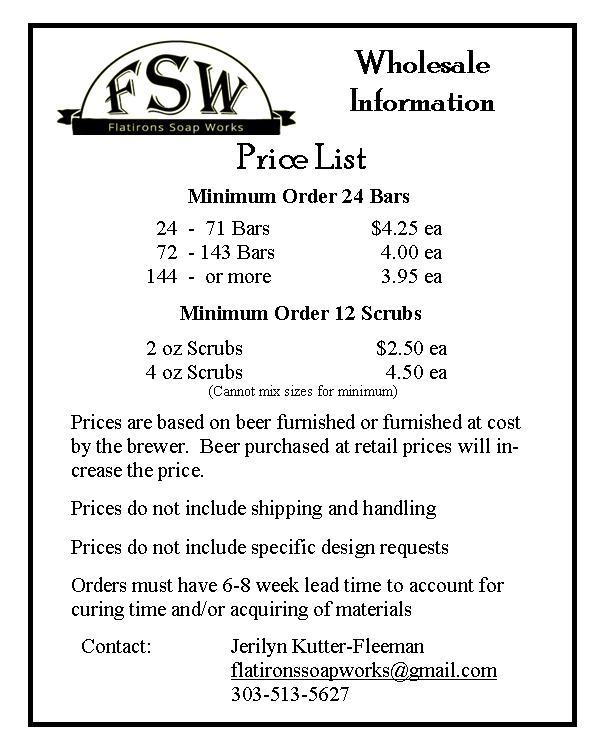 FSW
Flatirons Soap Works

Wholesale
Information

Price List

Minimum Order 24 Bars

24 - 71 Bars $4.25 ea
72 - 143 Bars 4.00 ea
144 - or more 3.95 ea

Minimum Order 12 Scrubs

2 oz Scrubs $2.50 ea
4 oz Scrubs 4.50 ea
(Cannot mix sizes for minimum)

Prices are based on beer furnished or furnished at cost by the brewer. Beer purchased at retail prices will increase the price.

Prices do not include shipping and handling

Prices do not include specific design requests

Orders must have 6-8 week lead time to account for curing time and/or acquiring of materials

Contact: Jerilyn Kutter-Fleeman
flatironssoapworks@gmail.com
303-513-5627